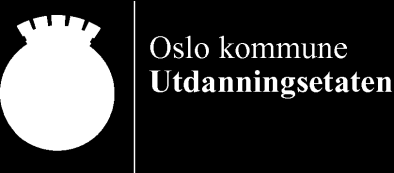 Oslo kommune
Utdanningsetaten